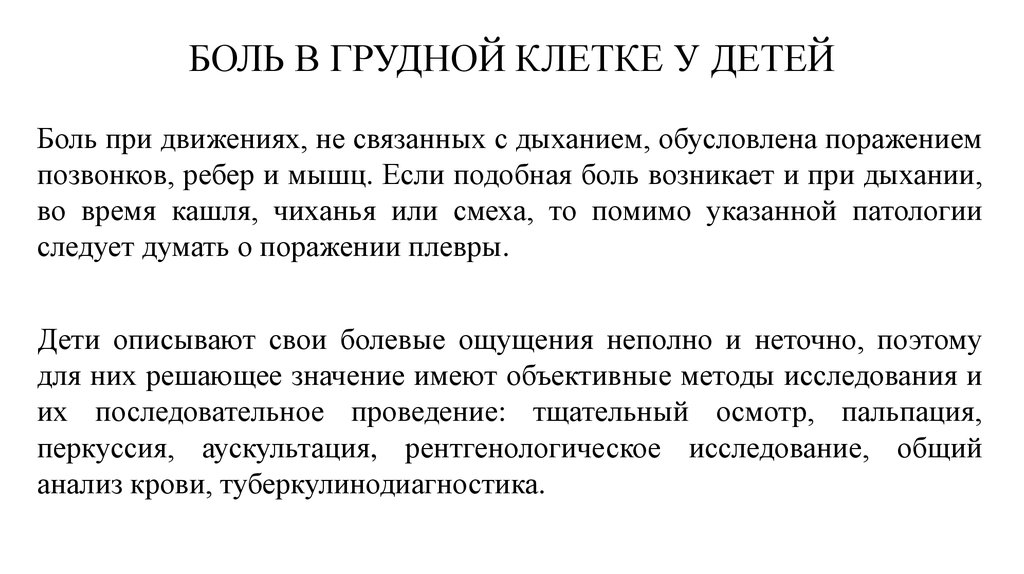 БОЛЬ В ГРУДНОЙ КЛЕТКЕ У ДЕТЕЙ

Боль при движениях, не связанных с дыханием, обусловлена поражением позвонков, ребер и мышц. Если подобная боль возникает и при дыхании, во время кашля, чиханья или смеха, то помимо указанной патологии следует думать о поражении плевры.

Дети описывают свои болевые ощущения неполно и неточно, поэтому для них решающее значение имеют объективные методы исследования и их последовательное проведение: тщательный осмотр, пальпация, перкуссия, аускультация, рентгенологическое исследование, общий анализ крови, туберкулинодиагностика.